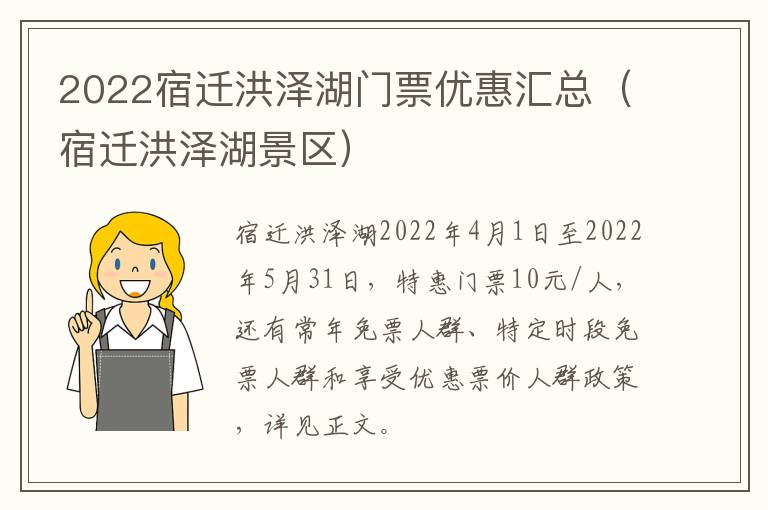 2022宿迁洪泽湖门票优惠汇总（宿迁洪泽湖景区）

宿迁洪泽湖2022年4月1日至2022年5月31日，特惠门票10元/人，还有常年免票人群、特定时段免票人群和享受优惠票价人群政策，详见正文。